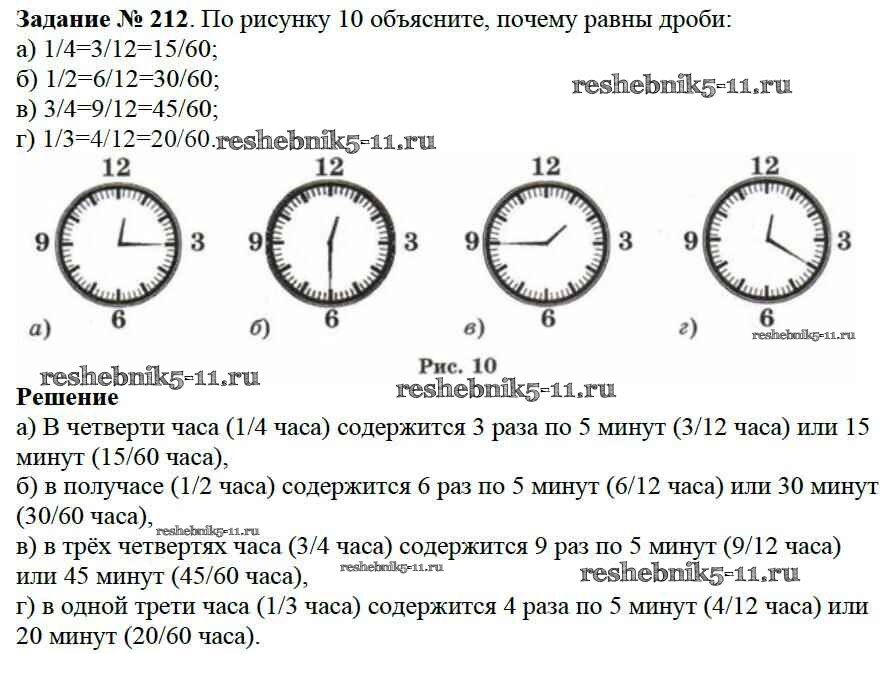 **Задание № 212**. По рисунку 10 объясните, почему равны дроби:
а) 1/4=3/12=15/60;
б) 1/2=6/12=30/60;
в) 3/4=9/12=45/60;
г) 1/3=4/12=20/60.

reshebnik5-11.ru

reshebnik5-11.ru

12
9 3
6
а)

12
9 3
6
б)

12
9 3
6
в)

12
9 3
6
г)

reshebnik5-11.ru

Рис. 10

reshebnik5-11.ru

reshebnik5-11.ru

**Решение**
а) В четверти часа (1/4 часа) содержится 3 раза по 5 минут (3/12 часа) или 15 минут (15/60 часа),
б) в получасе (1/2 часа) содержится 6 раз по 5 минут (6/12 часа) или 30 минут (30/60 часа),
reshebnik5-11.ru
в) в трёх четвертях часа (3/4 часа) содержится 9 раз по 5 минут (9/12 часа) или 45 минут (45/60 часа),
reshebnik5-11.ru
reshebnik5-11.ru
г) в одной трети часа (1/3 часа) содержится 4 раза по 5 минут (4/12 часа) или 20 минут (20/60 часа).